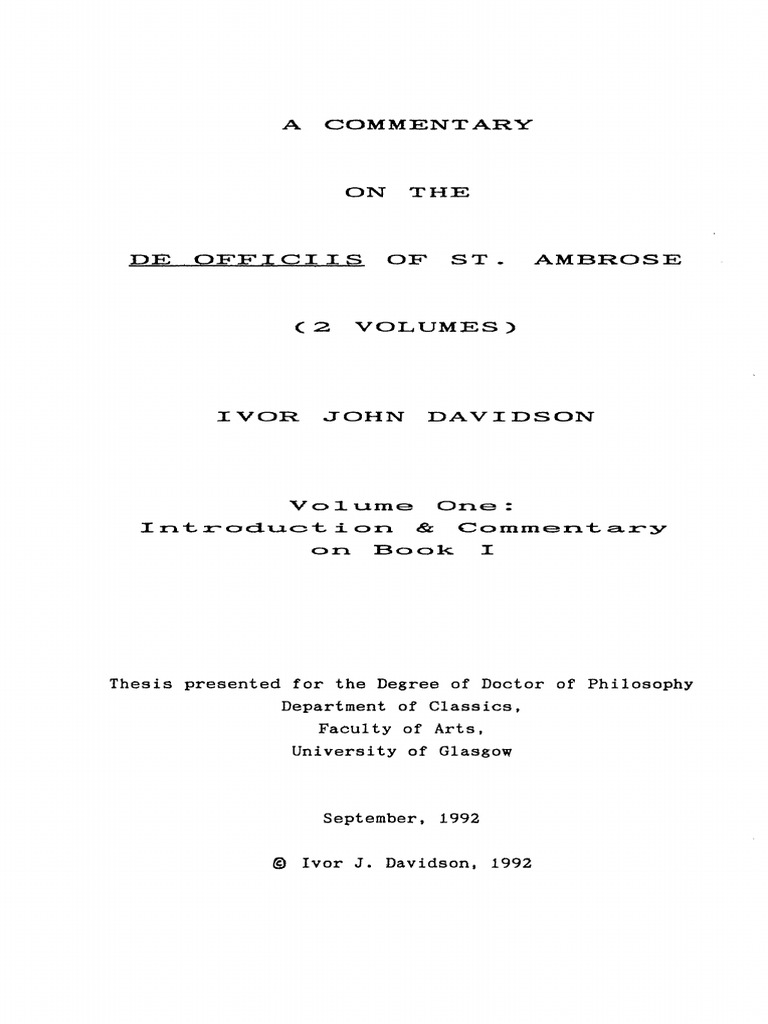 A COMMENTARY

ON THE

DE OFFICIIS OF ST. AMBROSE

(2 VOLUMES)

IVOR JOHN DAVIDSON

Volume One:
Introduction & Commentary
on Book I

Thesis presented for the Degree of Doctor of Philosophy
Department of Classics,
Faculty of Arts,
University of Glasgow

September, 1992

© Ivor J. Davidson, 1992